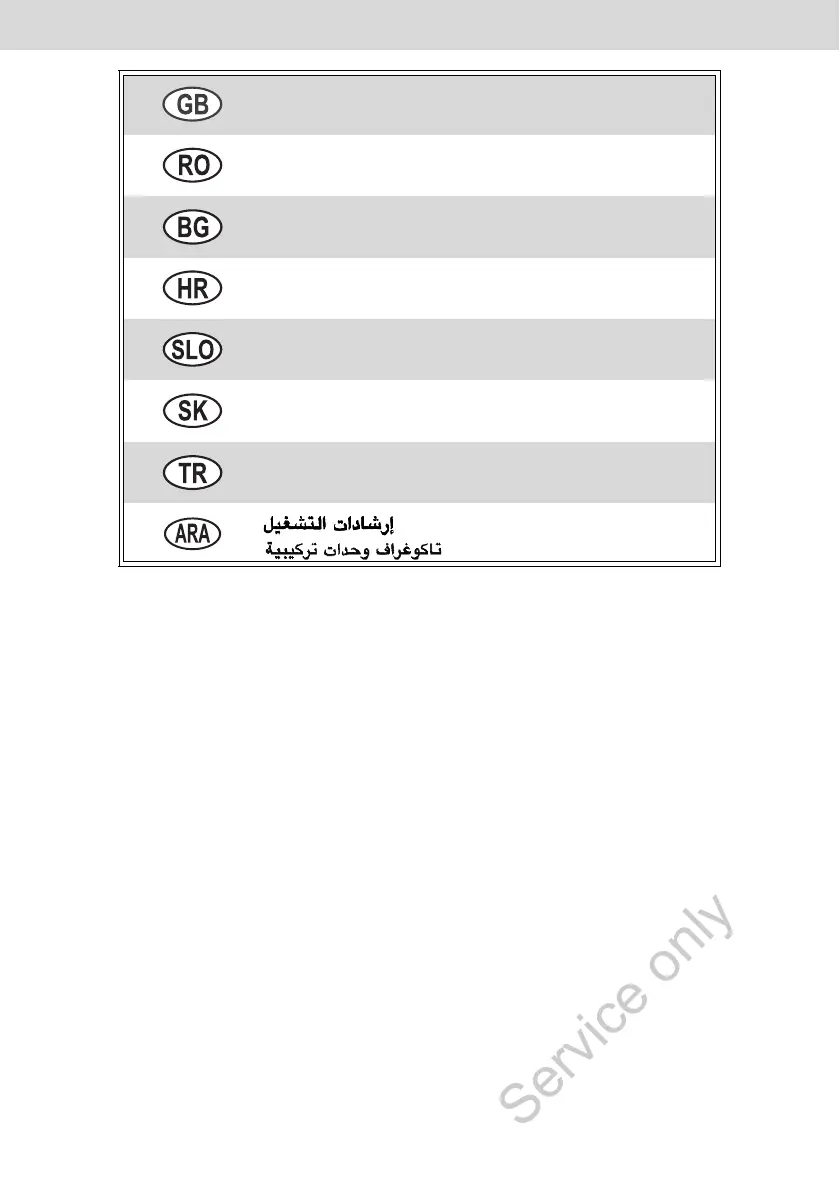 GB

RO

BG

HR

SLO

SK

TR

ARA
إرشادات التشغيل
تاكوغراف وحدات تركيبية

Service only